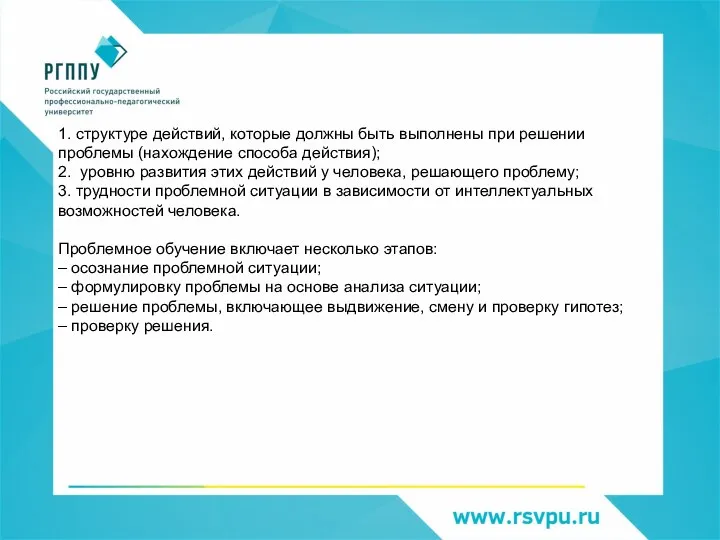 РГППУ
Российский государственный профессионально-педагогический университет

1. структуре действий, которые должны быть выполнены при решении проблемы (нахождение способа действия);
2. уровню развития этих действий у человека, решающего проблему;
3. трудности проблемной ситуации в зависимости от интеллектуальных возможностей человека.

Проблемное обучение включает несколько этапов:
– осознание проблемной ситуации;
– формулировку проблемы на основе анализа ситуации;
– решение проблемы, включающее выдвижение, смену и проверку гипотез;
– проверку решения.

www.rsvpu.ru